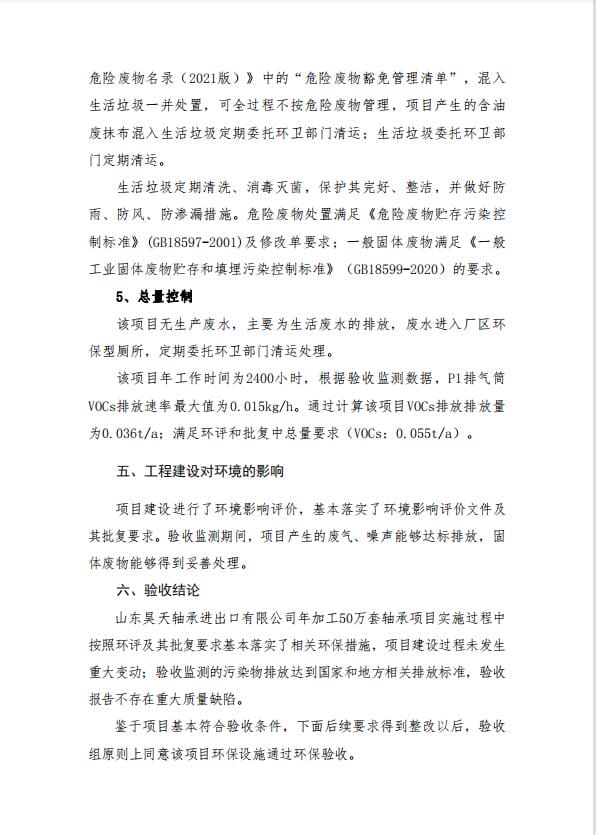 危险废物名录（2021版）》中的“危险废物豁免管理清单”，混入生活垃圾一并处置，可全过程不按危险废物管理，项目产生的含油废抹布混入生活垃圾定期委托环卫部门清运；生活垃圾委托环卫部门定期清运。

生活垃圾定期清洗、消毒灭菌，保护其完好、整洁，并做好防雨、防风、防渗漏措施。危险废物处置满足《危险废物贮存污染控制标准》(GB18597-2001)及修改单要求；一般固体废物满足《一般工业固体废物贮存和填埋污染控制标准》（GB18599-2020）的要求。

5、总量控制

该项目无生产废水，主要为生活废水的排放，废水进入厂区环保型厕所，定期委托环卫部门清运处理。

该项目年工作时间为2400小时，根据验收监测数据，P1排气筒VOCs排放速率最大值为0.015kg/h。通过计算该项目VOCs排放排放量为0.036t/a；满足环评和批复中总量要求（VOCs：0.055t/a）。

五、工程建设对环境的影响

项目建设进行了环境影响评价，基本落实了环境影响评价文件及其批复要求。验收监测期间，项目产生的废气、噪声能够达标排放，固体废物能够得到妥善处理。

六、验收结论

山东昊天轴承进出口有限公司年加工50万套轴承项目实施过程中按照环评及其批复要求基本落实了相关环保措施，项目建设过程未发生重大变动；验收监测的污染物排放达到国家和地方相关排放标准，验收报告不存在重大质量缺陷。

鉴于项目基本符合验收条件，下面后续要求得到整改以后，验收组原则上同意该项目环保设施通过环保验收。